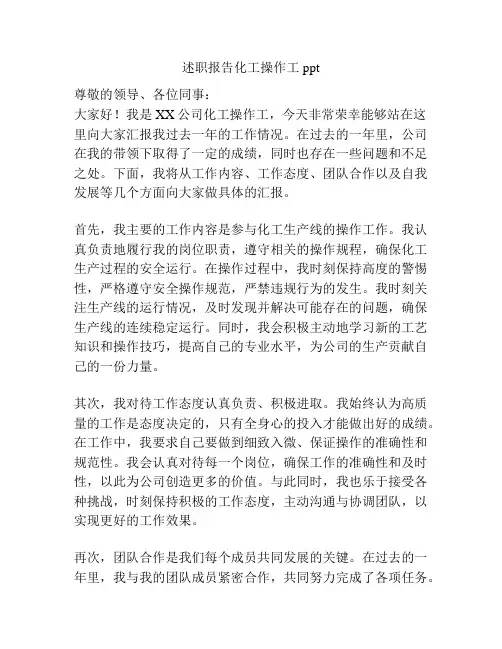 述职报告化工操作工 ppt

尊敬的领导、各位同事：

大家好！我是 XX 公司化工操作工，今天非常荣幸能够站在这里向大家汇报我过去一年的工作情况。在过去的一年里，公司在我的带领下取得了一定的成绩，同时也存在一些问题和不足之处。下面，我将从工作内容、工作态度、团队合作以及自我发展等几个方面向大家做具体的汇报。

首先，我主要的工作内容是参与化工生产线的操作工作。我认真负责地履行我的岗位职责，遵守相关的操作规程，确保化工生产过程的安全运行。在操作过程中，我时刻保持高度的警惕性，严格遵守安全操作规范，严禁违规行为的发生。我时刻关注生产线的运行情况，及时发现并解决可能存在的问题，确保生产线的连续稳定运行。同时，我会积极主动地学习新的工艺知识和操作技巧，提高自己的专业水平，为公司的生产贡献自己的一份力量。

其次，我对待工作态度认真负责、积极进取。我始终认为高质量的工作是态度决定的，只有全身心的投入才能做出好的成绩。在工作中，我要求自己要做到细致入微、保证操作的准确性和规范性。我会认真对待每一个岗位，确保工作的准确性和及时性，以此为公司创造更多的价值。与此同时，我也乐于接受各种挑战，时刻保持积极的工作态度，主动沟通与协调团队，以实现更好的工作效果。

再次，团队合作是我们每个成员共同发展的关键。在过去的一年里，我与我的团队成员紧密合作，共同努力完成了各项任务。